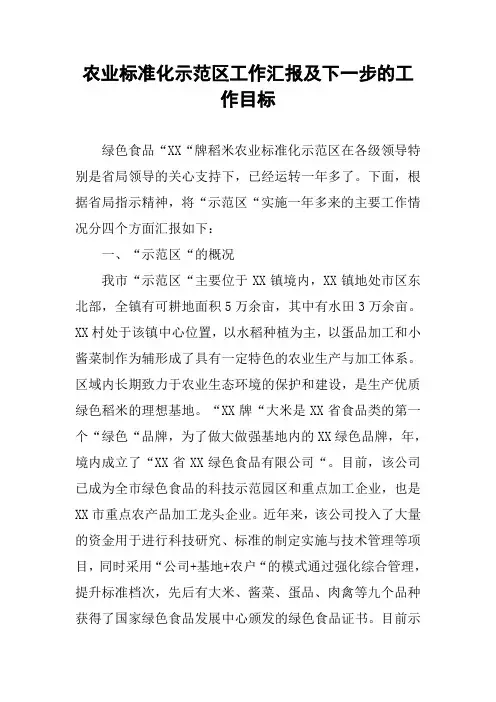 农业标准化示范区工作汇报及下一步的工作目标

绿色食品“XX“牌稻米农业标准化示范区在各级领导特别是省局领导的关心支持下，已经运转一年多了。下面，根据省局指示精神，将“示范区“实施一年多来的主要工作情况分四个方面汇报如下：

一、“示范区“的概况

我市“示范区“主要位于XX镇境内，XX镇地处市区东北部，全镇有可耕地面积5万余亩，其中有水田3万余亩。XX村处于该镇中心位置，以水稻种植为主，以蛋品加工和小酱菜制作为辅形成了具有一定特色的农业生产与加工体系。区域内长期致力于农业生态环境的保护和建设，是生产优质绿色稻米的理想基地。“XX牌“大米是XX省食品类的第一个“绿色“品牌，为了做大做强基地内的XX绿色品牌，年，境内成立了“XX省XX绿色食品有限公司“。目前，该公司已成为全市绿色食品的科技示范园区和重点加工企业，也是XX市重点农产品加工龙头企业。近年来，该公司投入了大量的资金用于进行科技研究、标准的制定实施与技术管理等项目，同时采用“公司+基地+农户“的模式通过强化综合管理，提升标准档次，先后有大米、酱菜、蛋品、肉禽等九个品种获得了国家绿色食品发展中心颁发的绿色食品证书。目前示